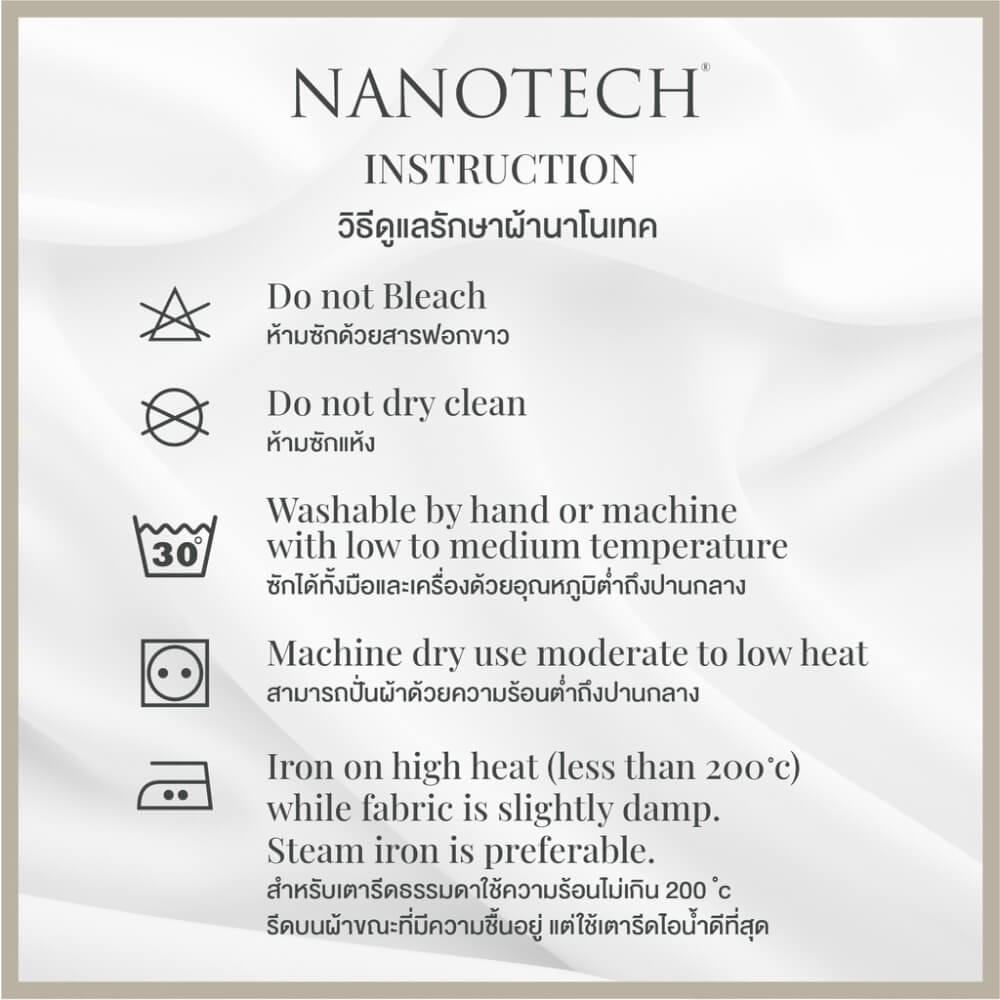 NANOTECH®

INSTRUCTION

วิธีดูแลรักษาผ้านาโนเทค

Do not Bleach
ห้ามซักด้วยสารฟอกขาว

Do not dry clean
ห้ามซักแห้ง

30°

Washable by hand or machine with low to medium temperature
ซักได้ทั้งมือและเครื่องด้วยอุณหภูมิต่ำถึงปานกลาง

Machine dry use moderate to low heat
สามารถปั่นผ้าด้วยความร้อนต่ำถึงปานกลาง

Iron on high heat (less than 200°c) while fabric is slightly damp. Steam iron is preferable.
สำหรับเตารีดธรรมดาใช้ความร้อนไม่เกิน 200 °c
รีดบนผ้าขณะที่มีความชื้นอยู่ แต่ใช้เตารีดไอน้ำดีที่สุด